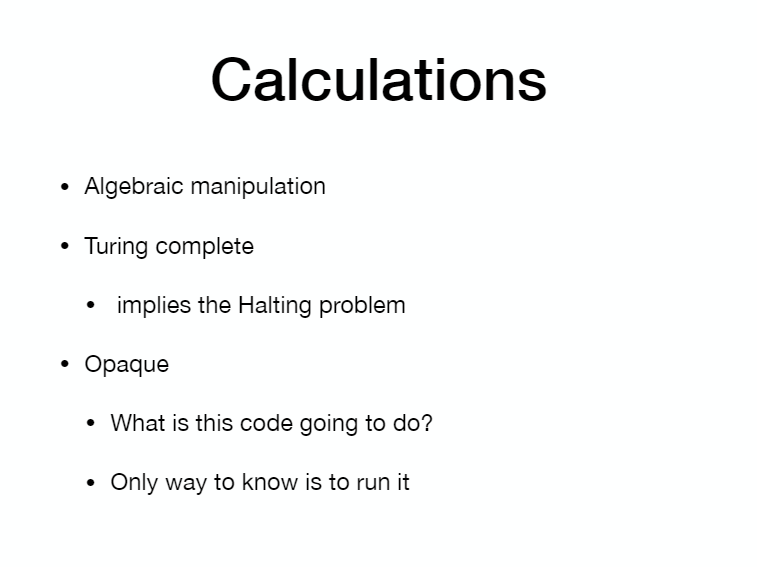 Calculations

• Algebraic manipulation

• Turing complete

• implies the Halting problem

• Opaque

• What is this code going to do?

• Only way to know is to run it